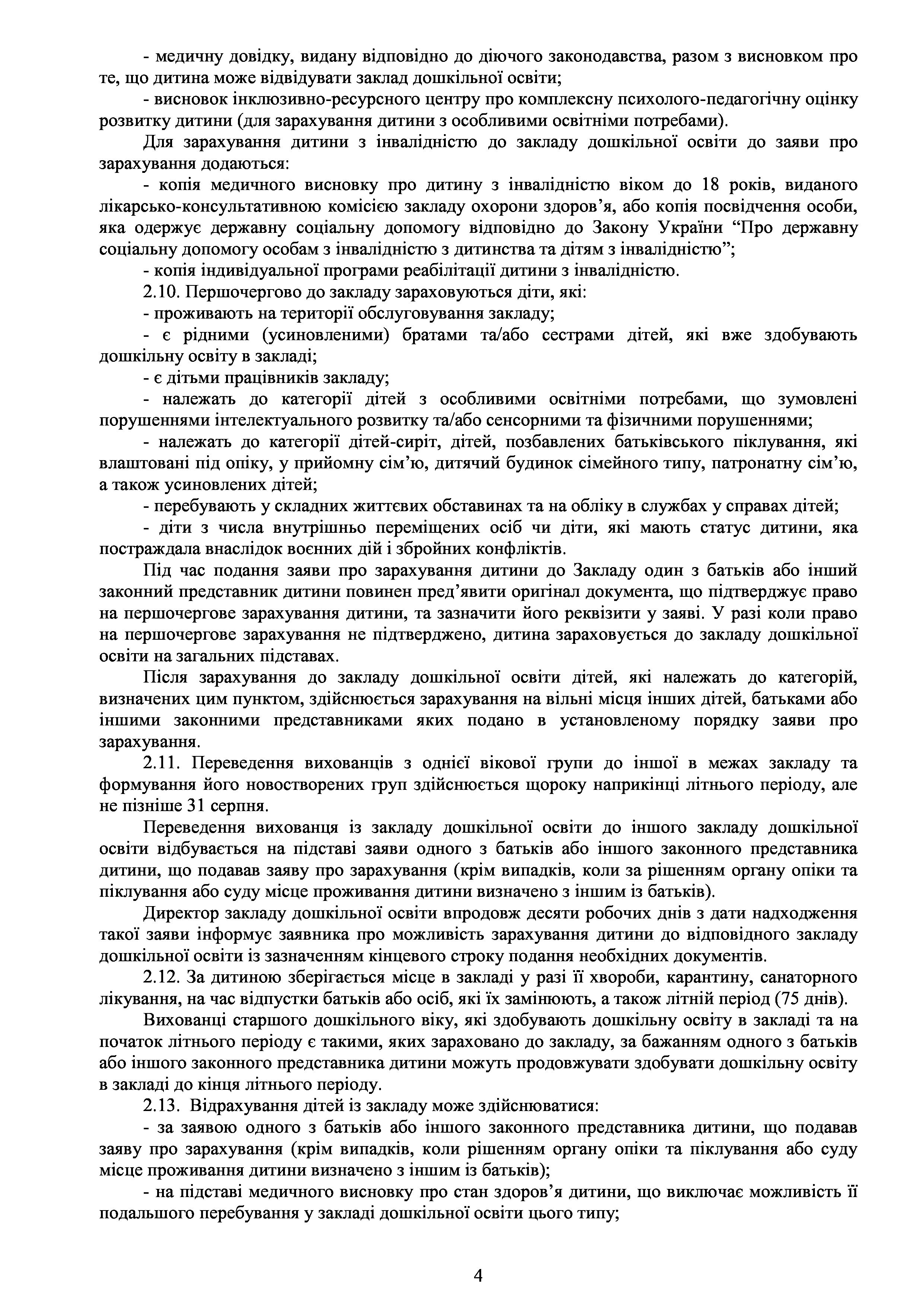 - медичну довідку, видану відповідно до діючого законодавства, разом з висновком про те, що дитина може відвідувати заклад дошкільної освіти;

- висновок інклюзивно-ресурсного центру про комплексну психолого-педагогічну оцінку розвитку дитини (для зарахування дитини з особливими освітніми потребами).

Для зарахування дитини з інвалідністю до закладу дошкільної освіти до заяви про зарахування додаються:

- копія медичного висновку про дитину з інвалідністю віком до 18 років, виданого лікарсько-консультативною комісією закладу охорони здоров’я, або копія посвідчення особи, яка одержує державну соціальну допомогу відповідно до Закону України “Про державну соціальну допомогу особам з інвалідністю з дитинства та дітям з інвалідністю”;

- копія індивідуальної програми реабілітації дитини з інвалідністю.

2.10. Першочергово до закладу зараховуються діти, які:

- проживають на території обслуговування закладу;

- є рідними (усиновленими) братами та/або сестрами дітей, які вже здобувають дошкільну освіту в закладі;

- є дітьми працівників закладу;

- належать до категорії дітей з особливими освітніми потребами, що зумовлені порушеннями інтелектуального розвитку та/або сенсорними та фізичними порушеннями;

- належать до категорії дітей-сиріт, дітей, позбавлених батьківського піклування, які влаштовані під опіку, у прийомну сім’ю, дитячий будинок сімейного типу, патронатну сім’ю, а також усиновлених дітей;

- перебувають у складних життєвих обставинах та на обліку в службах у справах дітей;

- діти з числа внутрішньо переміщених осіб чи діти, які мають статус дитини, яка постраждала внаслідок воєнних дій і збройних конфліктів.

Під час подання заяви про зарахування дитини до Закладу один з батьків або інший законний представник дитини повинен пред’явити оригінал документа, що підтверджує право на першочергове зарахування дитини, та зазначити його реквізити у заяві. У разі коли право на першочергове зарахування не підтверджено, дитина зараховується до закладу дошкільної освіти на загальних підставах.

Після зарахування до закладу дошкільної освіти дітей, які належать до категорій, визначених цим пунктом, здійснюється зарахування на вільні місця інших дітей, батьками або іншими законними представниками яких подано в установленому порядку заяви про зарахування.

2.11. Переведення вихованців з однієї вікової групи до іншої в межах закладу та формування його новостворених груп здійснюється щороку наприкінці літнього періоду, але не пізніше 31 серпня.

Переведення вихованця із закладу дошкільної освіти до іншого закладу дошкільної освіти відбувається на підставі заяви одного з батьків або іншого законного представника дитини, що подавав заяву про зарахування (крім випадків, коли за рішенням органу опіки та піклування або суду місце проживання дитини визначено з іншим із батьків).

Директор закладу дошкільної освіти впродовж десяти робочих днів з дати надходження такої заяви інформує заявника про можливість зарахування дитини до відповідного закладу дошкільної освіти із зазначенням кінцевого строку подання необхідних документів.

2.12. За дитиною зберігається місце в закладі у разі її хвороби, карантину, санаторного лікування, на час відпустки батьків або осіб, які їх замінюють, а також літній період (75 днів).

Вихованці старшого дошкільного віку, які здобувають дошкільну освіту в закладі та на початок літнього періоду є такими, яких зараховано до закладу, за бажанням одного з батьків або іншого законного представника дитини можуть продовжувати здобувати дошкільну освіту в закладі до кінця літнього періоду.

2.13. Відрахування дітей із закладу може здійснюватися:

- за заявою одного з батьків або іншого законного представника дитини, що подавав заяву про зарахування (крім випадків, коли рішенням органу опіки та піклування або суду місце проживання дитини визначено з іншим із батьків);

- на підставі медичного висновку про стан здоров’я дитини, що виключає можливість її подальшого перебування у закладі дошкільної освіти цього типу;

4